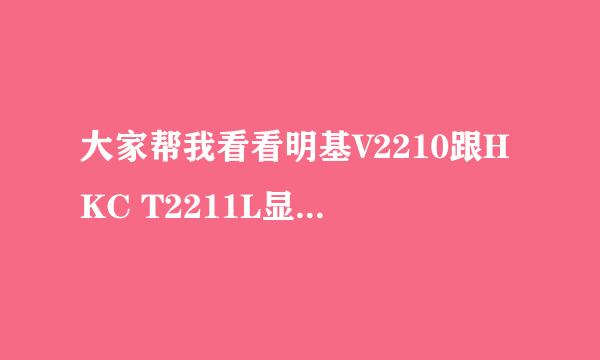 大家帮我看看明基V2210跟HKC T2211L显...